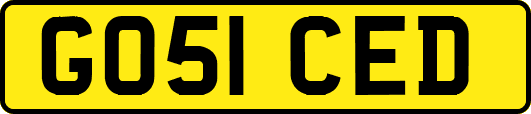 GO51 CED